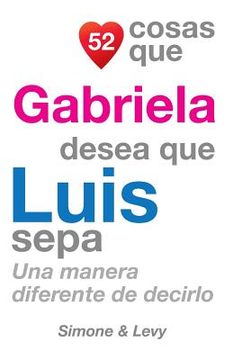 52 cosas que

Gabriela

desea que

Luis

sepa

Una manera diferente de decirlo

Simone & Levy